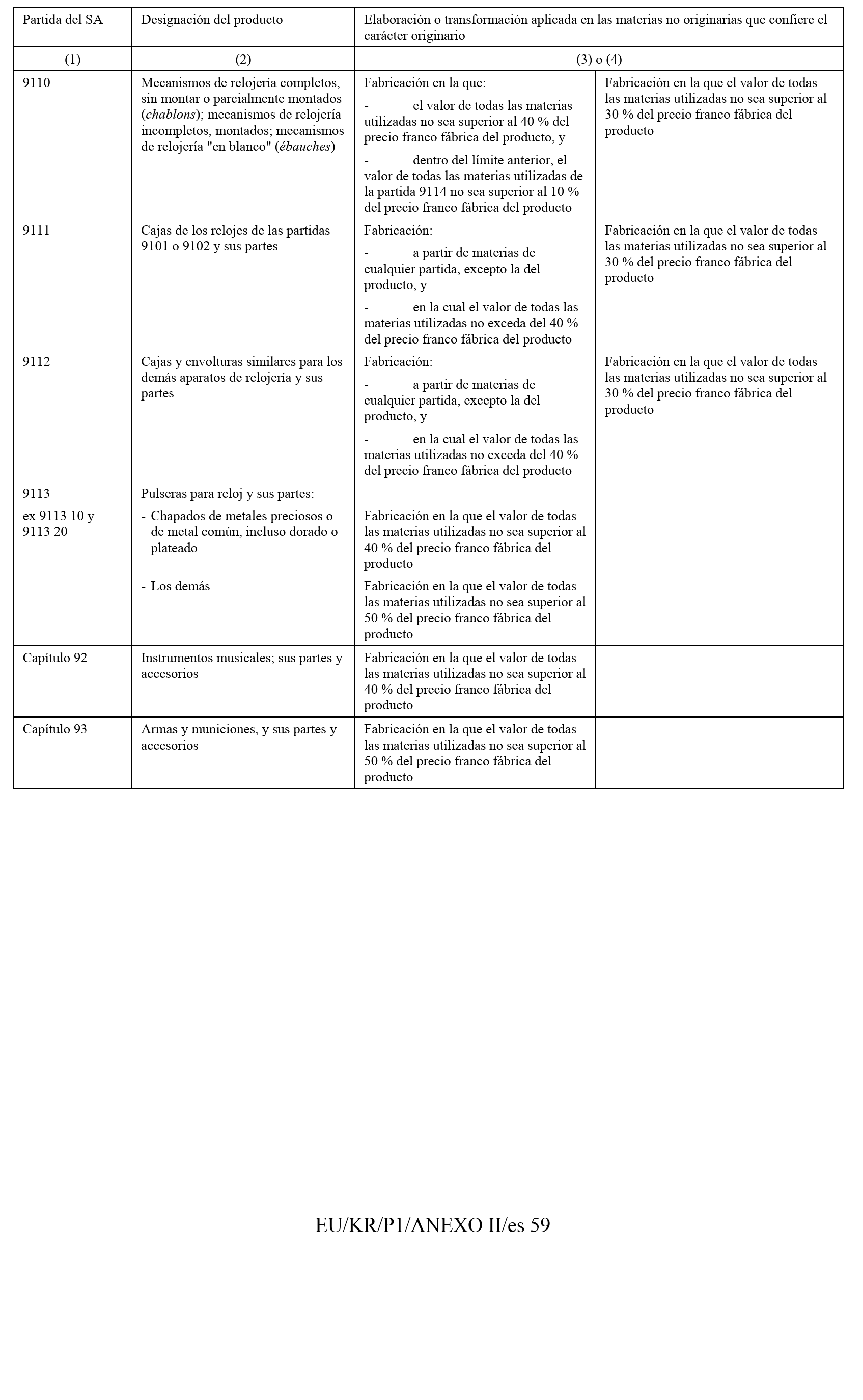 | Partida del SA | Designación del producto | Elaboración o transformación aplicada en las materias no originarias que confiere el carácter originario | |
|---|---|---|---|
| (1) | (2) | (3) o (4) | |
| 9110 | Mecanismos de relojería completos, sin montar o parcialmente montados (chablons); mecanismos de relojería incompletos, montados; mecanismos de relojería "en blanco" (ébauches) | Fabricación en la que: - el valor de todas las materias utilizadas no sea superior al 40 % del precio franco fábrica del producto, y - dentro del límite anterior, el valor de todas las materias utilizadas de la partida 9114 no sea superior al 10 % del precio franco fábrica del producto | Fabricación en la que el valor de todas las materias utilizadas no sea superior al 30 % del precio franco fábrica del producto |
| 9111 | Cajas de los relojes de las partidas 9101 o 9102 y sus partes | Fabricación: - a partir de materias de cualquier partida, excepto la del producto, y - en la cual el valor de todas las materias utilizadas no exceda del 40 % del precio franco fábrica del producto | Fabricación en la que el valor de todas las materias utilizadas no sea superior al 30 % del precio franco fábrica del producto |
| 9112 | Cajas y envolturas similares para los demás aparatos de relojería y sus partes | Fabricación: - a partir de materias de cualquier partida, excepto la del producto, y - en la cual el valor de todas las materias utilizadas no exceda del 40 % del precio franco fábrica del producto | Fabricación en la que el valor de todas las materias utilizadas no sea superior al 30 % del precio franco fábrica del producto |
| 9113 | Pulseras para reloj y sus partes: | | |
| ex 9113 10 y 9113 20 | - Chapados de metales preciosos o de metal común, incluso dorado o plateado | Fabricación en la que el valor de todas las materias utilizadas no sea superior al 40 % del precio franco fábrica del producto | |
| | - Los demás | Fabricación en la que el valor de todas las materias utilizadas no sea superior al 50 % del precio franco fábrica del producto | |
| Capítulo 92 | Instrumentos musicales; sus partes y accesorios | Fabricación en la que el valor de todas las materias utilizadas no sea superior al 40 % del precio franco fábrica del producto | |
| Capítulo 93 | Armas y municiones, y sus partes y accesorios | Fabricación en la que el valor de todas las materias utilizadas no sea superior al 50 % del precio franco fábrica del producto | |

EU/KR/P1/ANEXO II/es 59